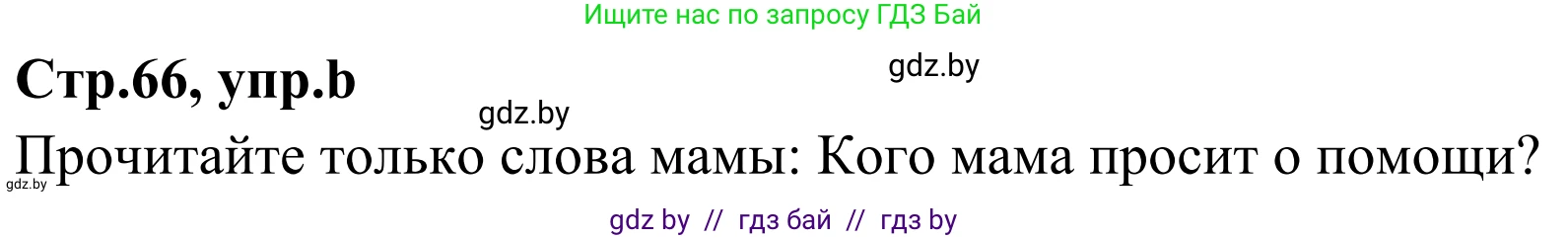 Ищите нас по запросу ГДЗ Бай

Стр.66, упр.b

gdz.by

gdz.by

Прочитайте только слова мамы: Кого мама просит о помощи?

gdz.by

gdz by // гдз бай // гдз by